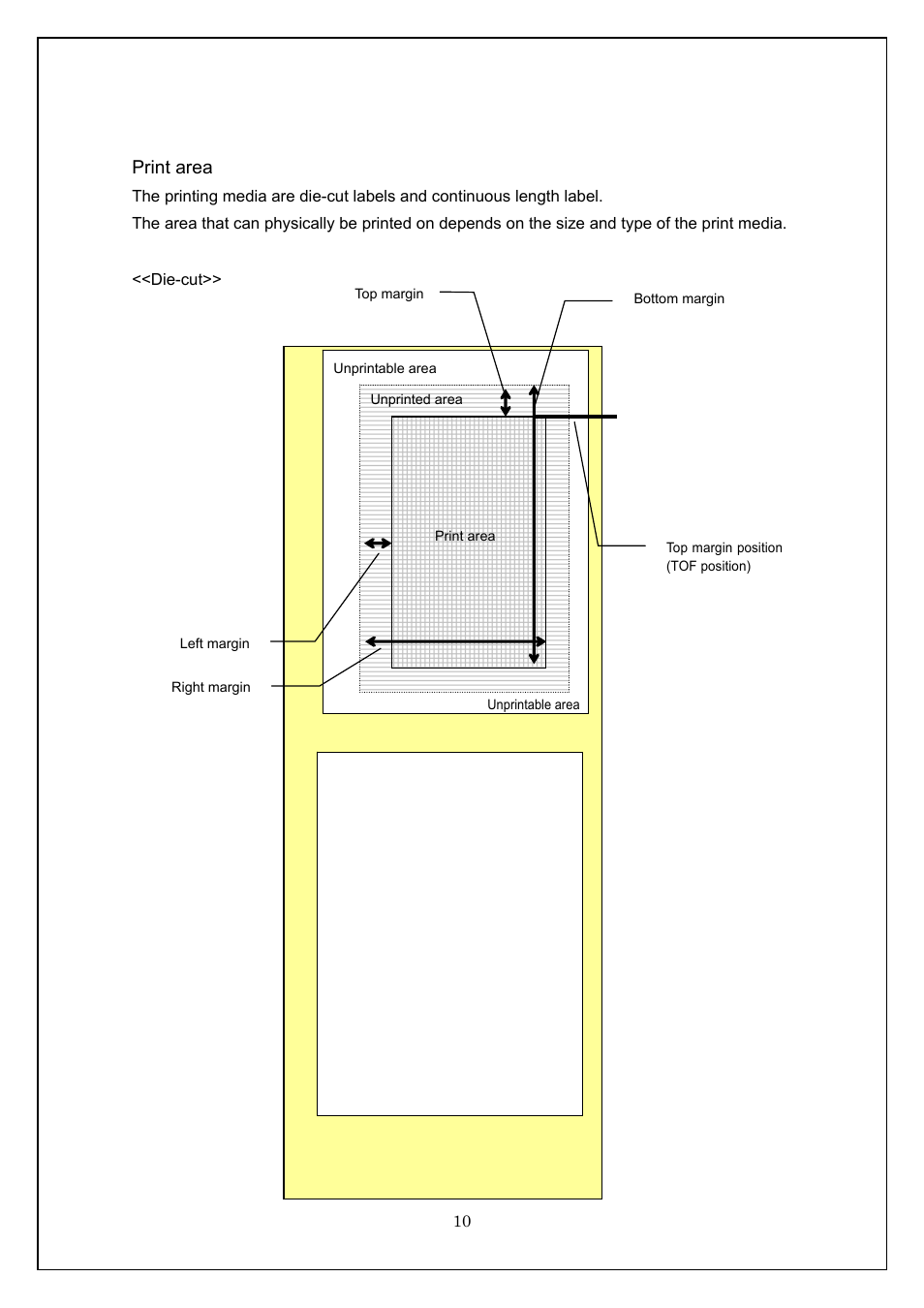 Print area

The printing media are die-cut labels and continuous length label.

The area that can physically be printed on depends on the size and type of the print media.

<<Die-cut>>

Top margin

Bottom margin

Unprintable area

Unprinted area

Print area

Top margin position
(TOF position)

Left margin

Right margin

Unprintable area

10